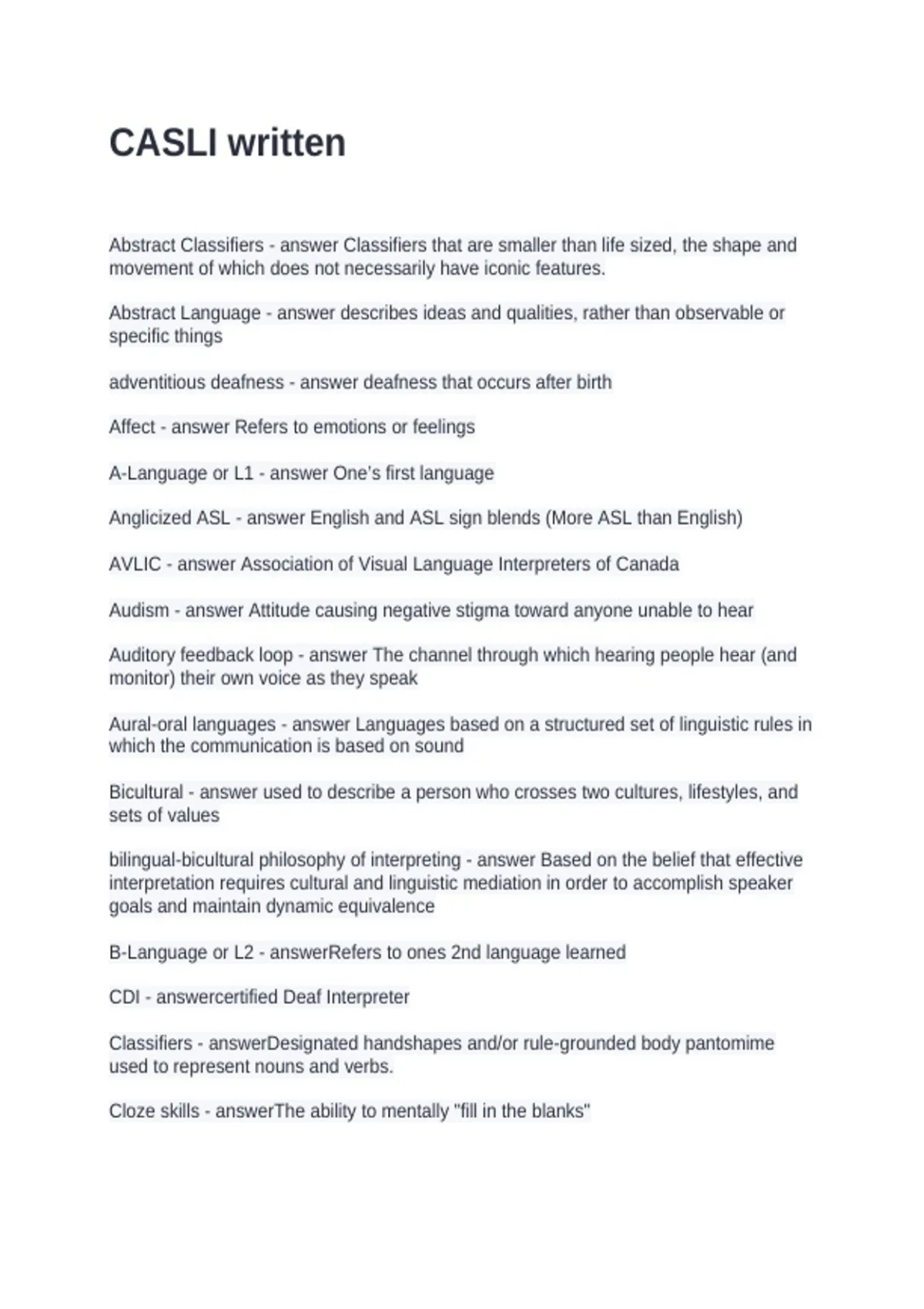 CASLI written

Abstract Classifiers - answer Classifiers that are smaller than life sized, the shape and movement of which does not necessarily have iconic features.

Abstract Language - answer describes ideas and qualities, rather than observable or specific things

adventitious deafness - answer deafness that occurs after birth

Affect - answer Refers to emotions or feelings

A-Language or L1 - answer One's first language

Anglicized ASL - answer English and ASL sign blends (More ASL than English)

AVLIC - answer Association of Visual Language Interpreters of Canada

Audism - answer Attitude causing negative stigma toward anyone unable to hear

Auditory feedback loop - answer The channel through which hearing people hear (and monitor) their own voice as they speak

Aural-oral languages - answer Languages based on a structured set of linguistic rules in which the communication is based on sound

Bicultural - answer used to describe a person who crosses two cultures, lifestyles, and sets of values

bilingual-bicultural philosophy of interpreting - answer Based on the belief that effective interpretation requires cultural and linguistic mediation in order to accomplish speaker goals and maintain dynamic equivalence

B-Language or L2 - answerRefers to ones 2nd language learned

CDI - answercertified Deaf Interpreter

Classifiers - answerDesignated handshapes and/or rule-grounded body pantomime used to represent nouns and verbs.

Cloze skills - answerThe ability to mentally "fill in the blanks"